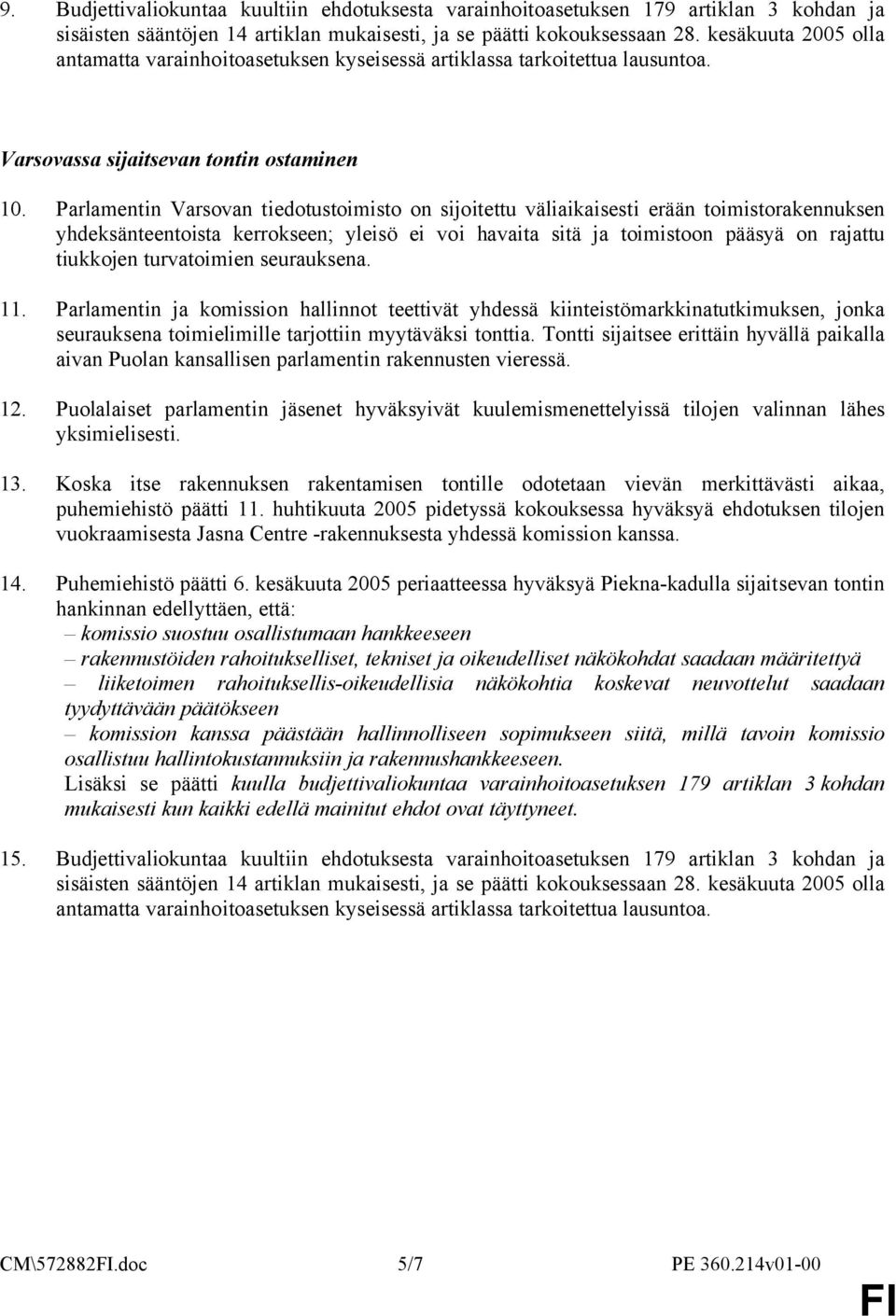 9. Budjettivaliokuntaa kuultiin ehdotuksesta varainhoitoasetuksen 179 artiklan 3 kohdan ja sisäisten sääntöjen 14 artiklan mukaisesti, ja se päätti kokouksessaan 28. kesäkuuta 2005 olla antamatta varainhoitoasetuksen kyseisessä artiklassa tarkoitettua lausuntoa.

Varsovassa sijaitsevan tontin ostaminen

10. Parlamentin Varsovan tiedotustoimisto on sijoitettu väliaikaisesti erään toimistorakennuksen yhdeksänteentoista kerrokseen; yleisö ei voi havaita sitä ja toimistoon pääsyä on rajattu tiukkojen turvatoimien seurauksena.

11. Parlamentin ja komission hallinnot teettivät yhdessä kiinteistömarkkinatutkimuksen, jonka seurauksena toimielimille tarjottiin myytäväksi tonttia. Tontti sijaitsee erittäin hyvällä paikalla aivan Puolan kansallisen parlamentin rakennusten vieressä.

12. Puolalaiset parlamentin jäsenet hyväksyivät kuulemismenettelyissä tilojen valinnan lähes yksimielisesti.

13. Koska itse rakennuksen rakentamisen tontille odotetaan vievän merkittävästi aikaa, puhemiehistö päätti 11. huhtikuuta 2005 pidetyssä kokouksessa hyväksyä ehdotuksen tilojen vuokraamisesta Jasna Centre -rakennuksesta yhdessä komission kanssa.

14. Puhemiehistö päätti 6. kesäkuuta 2005 periaatteessa hyväksyä Piekna-kadulla sijaitsevan tontin hankinnan edellyttäen, että:
– komissio suostuu osallistumaan hankkeeseen
– rakennustöiden rahoitukselliset, tekniset ja oikeudelliset näkökohdat saadaan määritettyä
– liiketoimen rahoituksellis-oikeudellisia näkökohtia koskevat neuvottelut saadaan tyydyttävään päätökseen
– komission kanssa päästään hallinnolliseen sopimukseen siitä, millä tavoin komissio osallistuu hallintokustannuksiin ja rakennushankkeeseen.
Lisäksi se päätti kuulla budjettivaliokuntaa varainhoitoasetuksen 179 artiklan 3 kohdan mukaisesti kun kaikki edellä mainitut ehdot ovat täyttyneet.

15. Budjettivaliokuntaa kuultiin ehdotuksesta varainhoitoasetuksen 179 artiklan 3 kohdan ja sisäisten sääntöjen 14 artiklan mukaisesti, ja se päätti kokouksessaan 28. kesäkuuta 2005 olla antamatta varainhoitoasetuksen kyseisessä artiklassa tarkoitettua lausuntoa.

CM\572882FI.doc 5/7 PE 360.214v01-00

FI